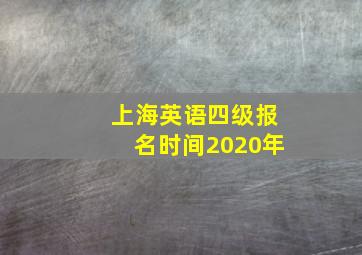 上海英语四级报名时间2020年